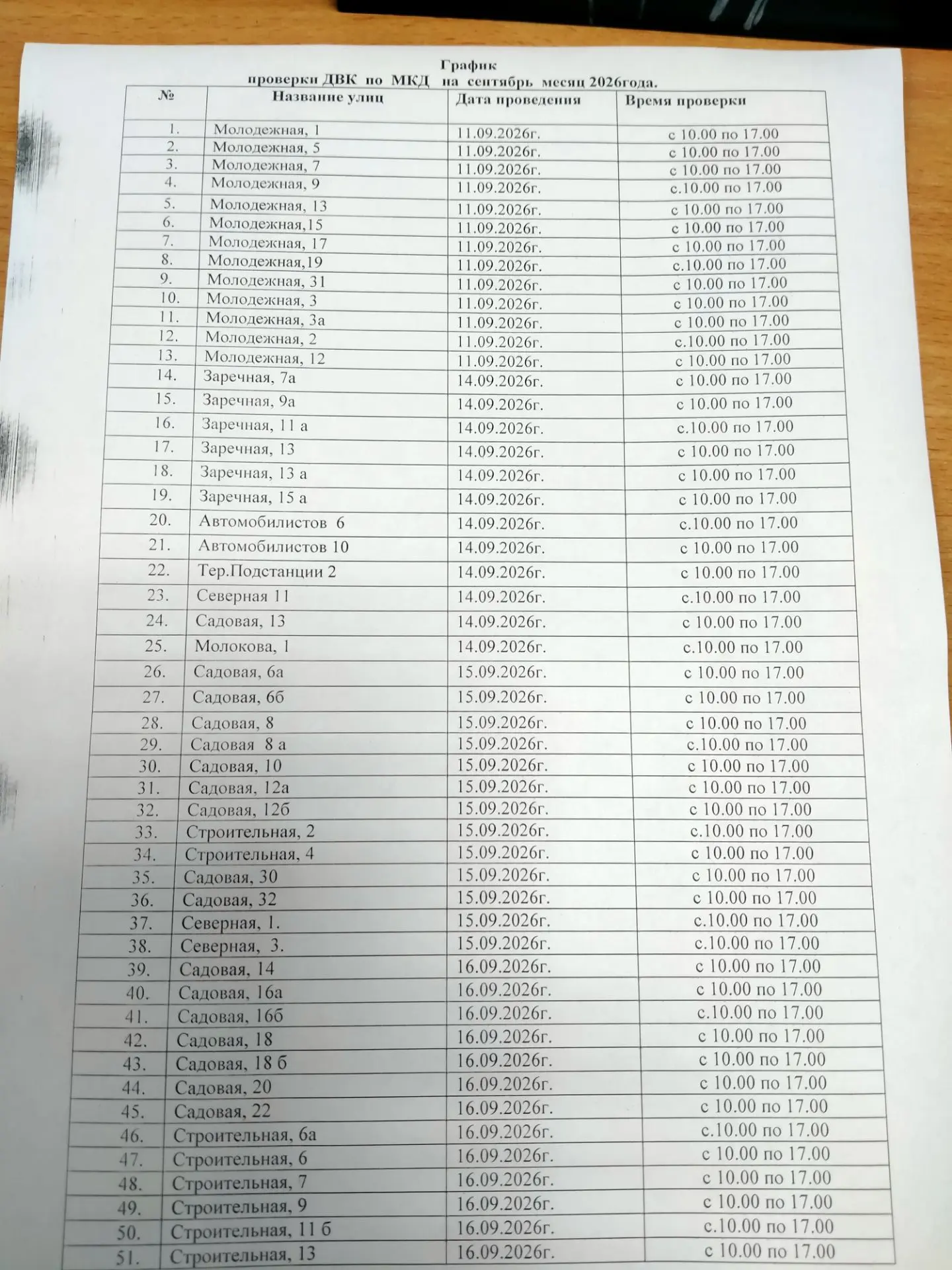 График
проверки ДВК по МКД на сентябрь месяц 2026года.

| № | Название улиц | Дата проведения | Время проверки |
|---|---|---|---|
| 1. | Молодежная, 1 | 11.09.2026г. | с 10.00 по 17.00 |
| 2. | Молодежная, 5 | 11.09.2026г. | с 10.00 по 17.00 |
| 3. | Молодежная, 7 | 11.09.2026г. | с 10.00 по 17.00 |
| 4. | Молодежная, 9 | 11.09.2026г. | с.10.00 по 17.00 |
| 5. | Молодежная, 13 | 11.09.2026г. | с 10.00 по 17.00 |
| 6. | Молодежная,15 | 11.09.2026г. | с 10.00 по 17.00 |
| 7. | Молодежная, 17 | 11.09.2026г. | с 10.00 по 17.00 |
| 8. | Молодежная,19 | 11.09.2026г. | с.10.00 по 17.00 |
| 9. | Молодежная, 31 | 11.09.2026г. | с 10.00 по 17.00 |
| 10. | Молодежная, 3 | 11.09.2026г. | с 10.00 по 17.00 |
| 11. | Молодежная, 3а | 11.09.2026г. | с 10.00 по 17.00 |
| 12. | Молодежная, 2 | 11.09.2026г. | с.10.00 по 17.00 |
| 13. | Молодежная, 12 | 11.09.2026г. | с 10.00 по 17.00 |
| 14. | Заречная, 7а | 14.09.2026г. | с 10.00 по 17.00 |
| 15. | Заречная, 9а | 14.09.2026г. | с 10.00 по 17.00 |
| 16. | Заречная, 11 а | 14.09.2026г. | с.10.00 по 17.00 |
| 17. | Заречная, 13 | 14.09.2026г. | с 10.00 по 17.00 |
| 18. | Заречная, 13 а | 14.09.2026г. | с 10.00 по 17.00 |
| 19. | Заречная, 15 а | 14.09.2026г. | с 10.00 по 17.00 |
| 20. | Автомобилистов 6 | 14.09.2026г. | с.10.00 по 17.00 |
| 21. | Автомобилистов 10 | 14.09.2026г. | с 10.00 по 17.00 |
| 22. | Тер.Подстанции 2 | 14.09.2026г. | с 10.00 по 17.00 |
| 23. | Северная 11 | 14.09.2026г. | с.10.00 по 17.00 |
| 24. | Садовая, 13 | 14.09.2026г. | с 10.00 по 17.00 |
| 25. | Молокова, 1 | 14.09.2026г. | с.10.00 по 17.00 |
| 26. | Садовая, 6а | 15.09.2026г. | с 10.00 по 17.00 |
| 27. | Садовая, 6б | 15.09.2026г. | с 10.00 по 17.00 |
| 28. | Садовая, 8 | 15.09.2026г. | с 10.00 по 17.00 |
| 29. | Садовая 8 а | 15.09.2026г. | с.10.00 по 17.00 |
| 30. | Садовая, 10 | 15.09.2026г. | с 10.00 по 17.00 |
| 31. | Садовая, 12а | 15.09.2026г. | с 10.00 по 17.00 |
| 32. | Садовая, 12б | 15.09.2026г. | с 10.00 по 17.00 |
| 33. | Строительная, 2 | 15.09.2026г. | с.10.00 по 17.00 |
| 34. | Строительная, 4 | 15.09.2026г. | с 10.00 по 17.00 |
| 35. | Садовая, 30 | 15.09.2026г. | с 10.00 по 17.00 |
| 36. | Садовая, 32 | 15.09.2026г. | с 10.00 по 17.00 |
| 37. | Северная, 1. | 15.09.2026г. | с.10.00 по 17.00 |
| 38. | Северная, 3. | 15.09.2026г. | с.10.00 по 17.00 |
| 39. | Садовая, 14 | 16.09.2026г. | с 10.00 по 17.00 |
| 40. | Садовая, 16а | 16.09.2026г. | с 10.00 по 17.00 |
| 41. | Садовая, 16б | 16.09.2026г. | с.10.00 по 17.00 |
| 42. | Садовая, 18 | 16.09.2026г. | с 10.00 по 17.00 |
| 43. | Садовая, 18 б | 16.09.2026г. | с 10.00 по 17.00 |
| 44. | Садовая, 20 | 16.09.2026г. | с 10.00 по 17.00 |
| 45. | Садовая, 22 | 16.09.2026г. | с 10.00 по 17.00 |
| 46. | Строительная, 6а | 16.09.2026г. | с.10.00 по 17.00 |
| 47. | Строительная, 6 | 16.09.2026г. | с 10.00 по 17.00 |
| 48. | Строительная, 7 | 16.09.2026г. | с 10.00 по 17.00 |
| 49. | Строительная, 9 | 16.09.2026г. | с 10.00 по 17.00 |
| 50. | Строительная, 11 б | 16.09.2026г. | с.10.00 по 17.00 |
| 51. | Строительная, 13 | 16.09.2026г. | с 10.00 по 17.00 |